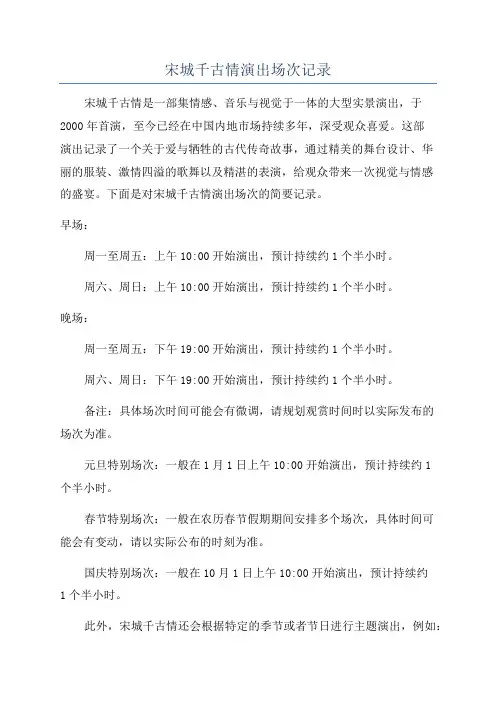 宋城千古情演出场次记录

宋城千古情是一部集情感、音乐与视觉于一体的大型实景演出，于2000年首演，至今已经在中国内地市场持续多年，深受观众喜爱。这部演出记录了一个关于爱与牺牲的古代传奇故事，通过精美的舞台设计、华丽的服装、激情四溢的歌舞以及精湛的表演，给观众带来一次视觉与情感的盛宴。下面是对宋城千古情演出场次的简要记录。

早场：

周一至周五：上午10:00开始演出，预计持续约1个半小时。

周六、周日：上午10:00开始演出，预计持续约1个半小时。

晚场：

周一至周五：下午19:00开始演出，预计持续约1个半小时。

周六、周日：下午19:00开始演出，预计持续约1个半小时。

备注：具体场次时间可能会有微调，请规划观赏时间时以实际发布的场次为准。

元旦特别场次：一般在1月1日上午10:00开始演出，预计持续约1个半小时。

春节特别场次：一般在农历春节假期期间安排多个场次，具体时间可能会有变动，请以实际公布的时刻为准。

国庆特别场次：一般在10月1日上午10:00开始演出，预计持续约1个半小时。

此外，宋城千古情还会根据特定的季节或者节日进行主题演出，例如：